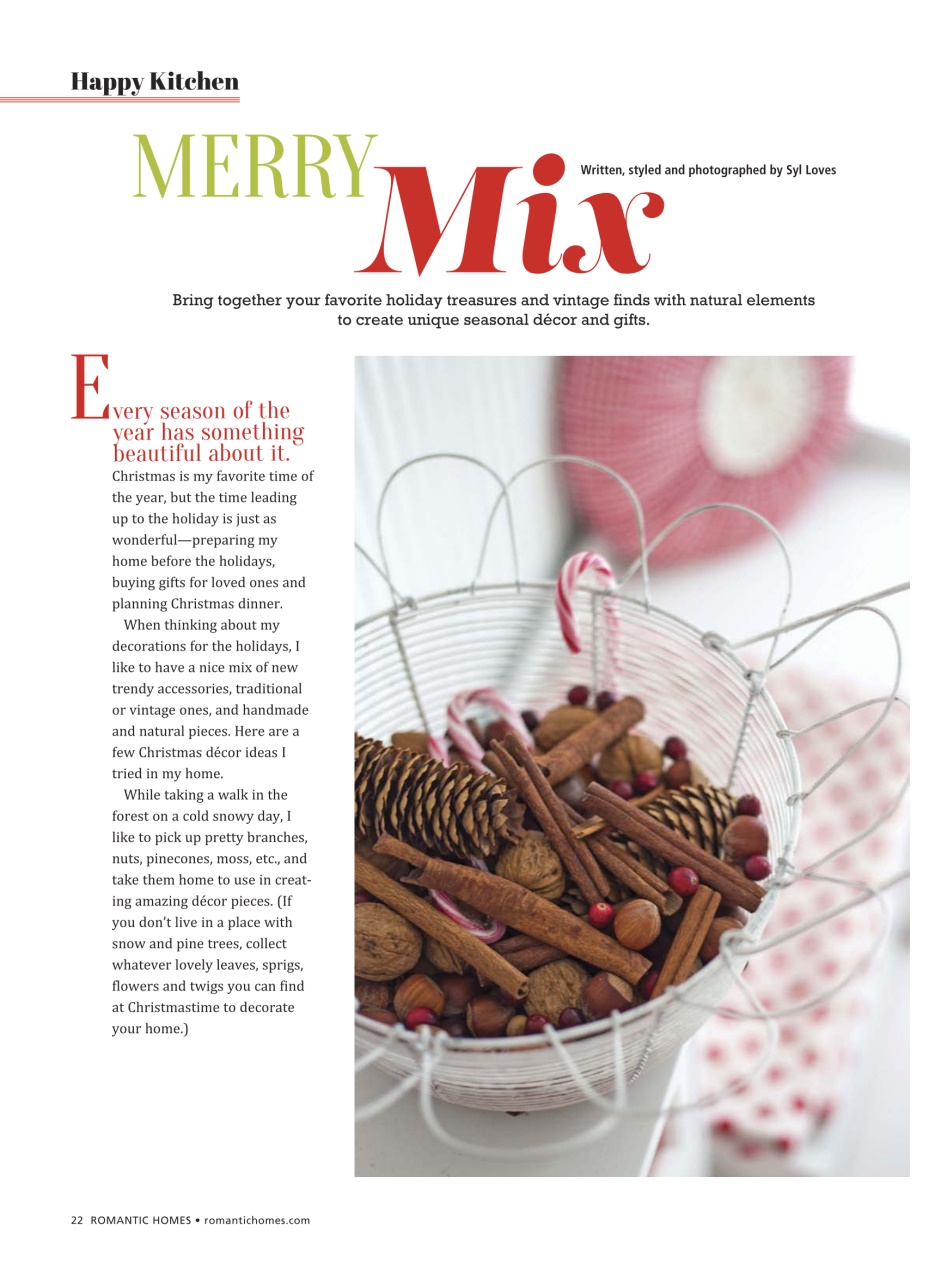 Happy Kitchen

MERRY Mix

Written, styled and photographed by Syl Loves

Bring together your favorite holiday treasures and vintage finds with natural elements to create unique seasonal décor and gifts.

Every season of the year has something beautiful about it.

Christmas is my favorite time of the year, but the time leading up to the holiday is just as wonderful—preparing my home before the holidays, buying gifts for loved ones and planning Christmas dinner.

When thinking about my decorations for the holidays, I like to have a nice mix of new trendy accessories, traditional or vintage ones, and handmade and natural pieces. Here are a few Christmas décor ideas I tried in my home.

While taking a walk in the forest on a cold snowy day, I like to pick up pretty branches, nuts, pinecones, moss, etc., and take them home to use in creating amazing décor pieces. (If you don't live in a place with snow and pine trees, collect whatever lovely leaves, sprigs, flowers and twigs you can find at Christmastime to decorate your home.)

22 ROMANTIC HOMES • romantichomes.com